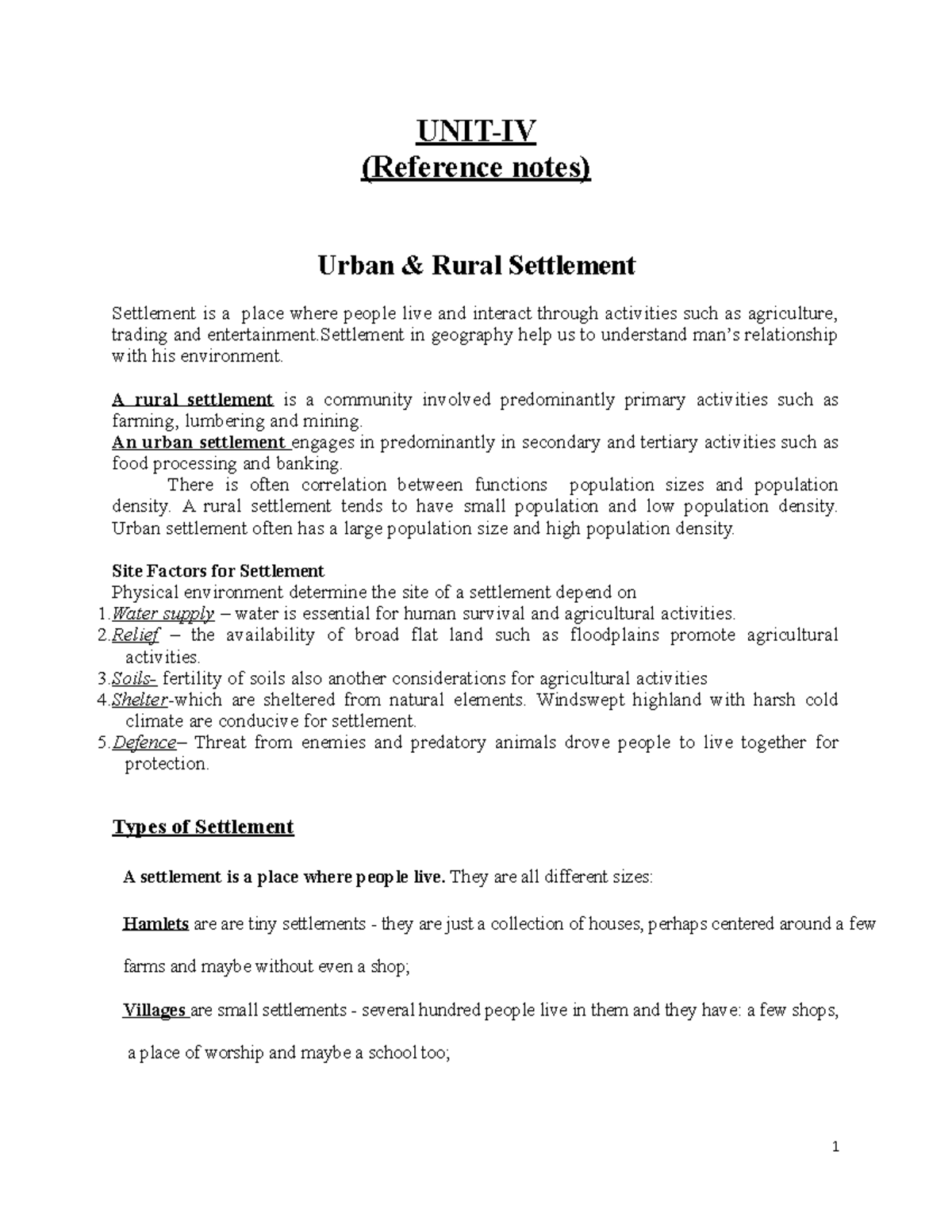 UNIT-IV
(Reference notes)

Urban & Rural Settlement

Settlement is a place where people live and interact through activities such as agriculture, trading and entertainment.Settlement in geography help us to understand man's relationship with his environment.

A rural settlement is a community involved predominantly primary activities such as farming, lumbering and mining.
An urban settlement engages in predominantly in secondary and tertiary activities such as food processing and banking.
There is often correlation between functions population sizes and population density. A rural settlement tends to have small population and low population density. Urban settlement often has a large population size and high population density.

Site Factors for Settlement
Physical environment determine the site of a settlement depend on
1.Water supply – water is essential for human survival and agricultural activities.
2.Relief – the availability of broad flat land such as floodplains promote agricultural activities.
3.Soils- fertility of soils also another considerations for agricultural activities
4.Shelter-which are sheltered from natural elements. Windswept highland with harsh cold climate are conducive for settlement.
5.Defence– Threat from enemies and predatory animals drove people to live together for protection.

Types of Settlement

A settlement is a place where people live. They are all different sizes:

Hamlets are are tiny settlements - they are just a collection of houses, perhaps centered around a few farms and maybe without even a shop;

Villages are small settlements - several hundred people live in them and they have: a few shops, a place of worship and maybe a school too;

1